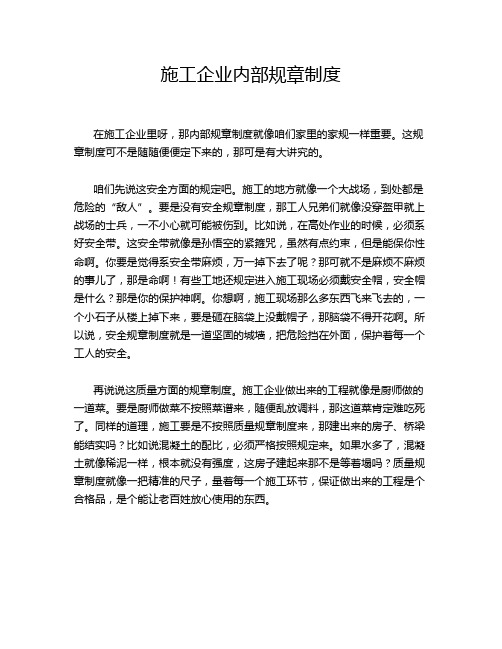 施工企业内部规章制度

在施工企业里呀，那内部规章制度就像咱们家里的家规一样重要。这规章制度可不是随随便便定下来的，那可是有大讲究的。

咱们先说这安全方面的规定吧。施工的地方就像一个大战场，到处都是危险的“敌人”。要是没有安全规章制度，那工人兄弟们就像没穿盔甲就上战场的士兵，一不小心就可能被伤到。比如说，在高处作业的时候，必须系好安全带。这安全带就像是孙悟空的紧箍咒，虽然有点约束，但是能保你性命啊。你要是觉得系安全带麻烦，万一掉下去了呢？那可就不是麻烦不麻烦的事儿了，那是命啊！有些工地还规定进入施工现场必须戴安全帽，安全帽是什么？那是你的保护神啊。你想啊，施工现场那么多东西飞来飞去的，一个小石子从楼上掉下来，要是砸在脑袋上没戴帽子，那脑袋不得开花啊。所以说，安全规章制度就是一道坚固的城墙，把危险挡在外面，保护着每一个工人的安全。

再说说这质量方面的规章制度。施工企业做出来的工程就像是厨师做的一道菜。要是厨师做菜不按照菜谱来，随便乱放调料，那这道菜肯定难吃死了。同样的道理，施工要是不按照质量规章制度来，那建出来的房子、桥梁能结实吗？比如说混凝土的配比，必须严格按照规定来。如果水多了，混凝土就像稀泥一样，根本就没有强度，这房子建起来那不是等着塌吗？质量规章制度就像一把精准的尺子，量着每一个施工环节，保证做出来的工程是个合格品，是个能让老百姓放心使用的东西。